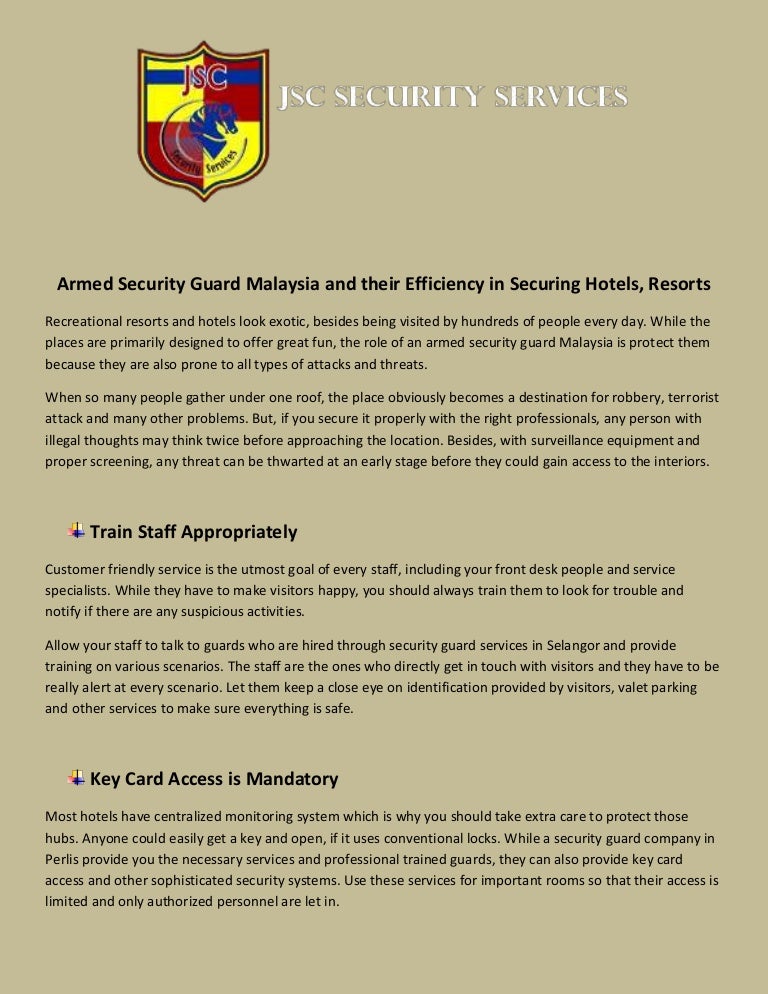 JSC

Security Services

JSC SECURITY SERVICES

Armed Security Guard Malaysia and their Efficiency in Securing Hotels, Resorts

Recreational resorts and hotels look exotic, besides being visited by hundreds of people every day. While the places are primarily designed to offer great fun, the role of an armed security guard Malaysia is protect them because they are also prone to all types of attacks and threats.

When so many people gather under one roof, the place obviously becomes a destination for robbery, terrorist attack and many other problems. But, if you secure it properly with the right professionals, any person with illegal thoughts may think twice before approaching the location. Besides, with surveillance equipment and proper screening, any threat can be thwarted at an early stage before they could gain access to the interiors.

Train Staff Appropriately

Customer friendly service is the utmost goal of every staff, including your front desk people and service specialists. While they have to make visitors happy, you should always train them to look for trouble and notify if there are any suspicious activities.

Allow your staff to talk to guards who are hired through security guard services in Selangor and provide training on various scenarios. The staff are the ones who directly get in touch with visitors and they have to be really alert at every scenario. Let them keep a close eye on identification provided by visitors, valet parking and other services to make sure everything is safe.

Key Card Access is Mandatory

Most hotels have centralized monitoring system which is why you should take extra care to protect those hubs. Anyone could easily get a key and open, if it uses conventional locks. While a security guard company in Perlis provide you the necessary services and professional trained guards, they can also provide key card access and other sophisticated security systems. Use these services for important rooms so that their access is limited and only authorized personnel are let in.